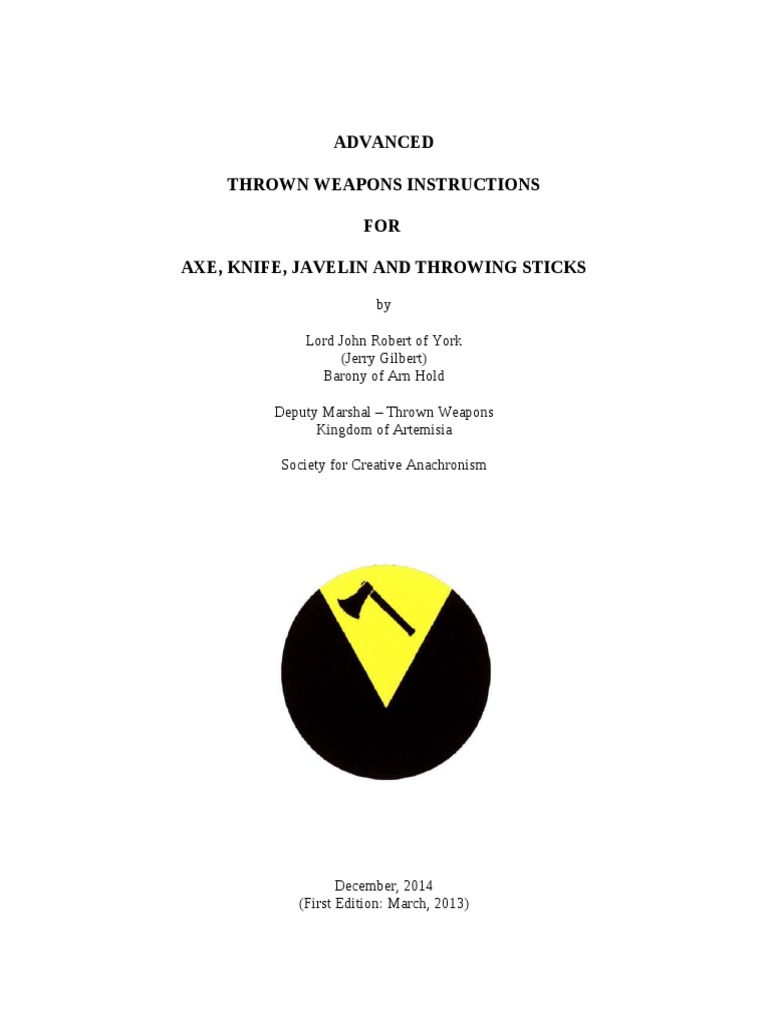 ADVANCED

THROWN WEAPONS INSTRUCTIONS

FOR

AXE, KNIFE, JAVELIN AND THROWING STICKS

by

Lord John Robert of York
(Jerry Gilbert)
Barony of Arn Hold

Deputy Marshal – Thrown Weapons
Kingdom of Artemisia

Society for Creative Anachronism

December, 2014
(First Edition: March, 2013)